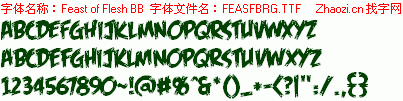 字体名称：Feast of Flesh BB 字体文件名：FEASFBRG.TTF Zhaozi.cn 找字网

ABCDEFGHIJKLMNOPQRSTUVWXYZ

ABCDEFGHIJKLMNOPQRSTUVWXYZ

1234567890~!@#%^&*()_+-<?|":/.,{}